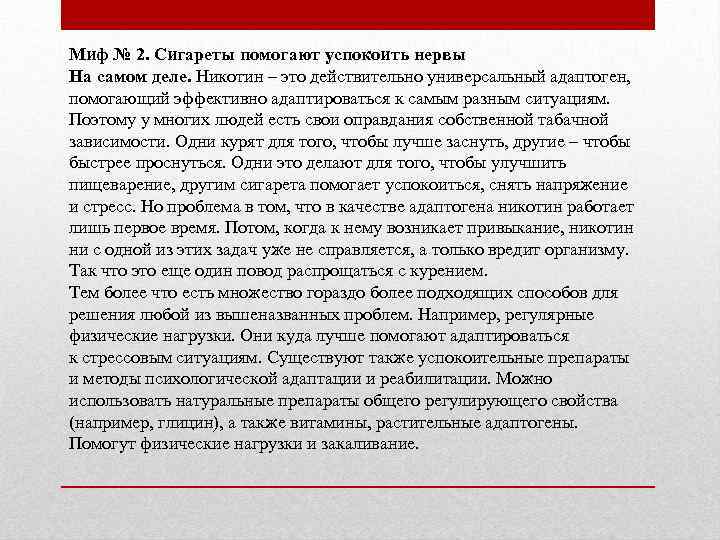 Миф № 2. Сигареты помогают успокоить нервы
На самом деле. Никотин – это действительно универсальный адаптоген, помогающий эффективно адаптироваться к самым разным ситуациям. Поэтому у многих людей есть свои оправдания собственной табачной зависимости. Одни курят для того, чтобы лучше заснуть, другие – чтобы быстрее проснуться. Одни это делают для того, чтобы улучшить пищеварение, другим сигарета помогает успокоиться, снять напряжение и стресс. Но проблема в том, что в качестве адаптогена никотин работает лишь первое время. Потом, когда к нему возникает привыкание, никотин ни с одной из этих задач уже не справляется, а только вредит организму. Так что это еще один повод распрощаться с курением.
Тем более что есть множество гораздо более подходящих способов для решения любой из вышеназванных проблем. Например, регулярные физические нагрузки. Они куда лучше помогают адаптироваться к стрессовым ситуациям. Существуют также успокоительные препараты и методы психологической адаптации и реабилитации. Можно использовать натуральные препараты общего регулирующего свойства (например, глицин), а также витамины, растительные адаптогены. Помогут физические нагрузки и закаливание.